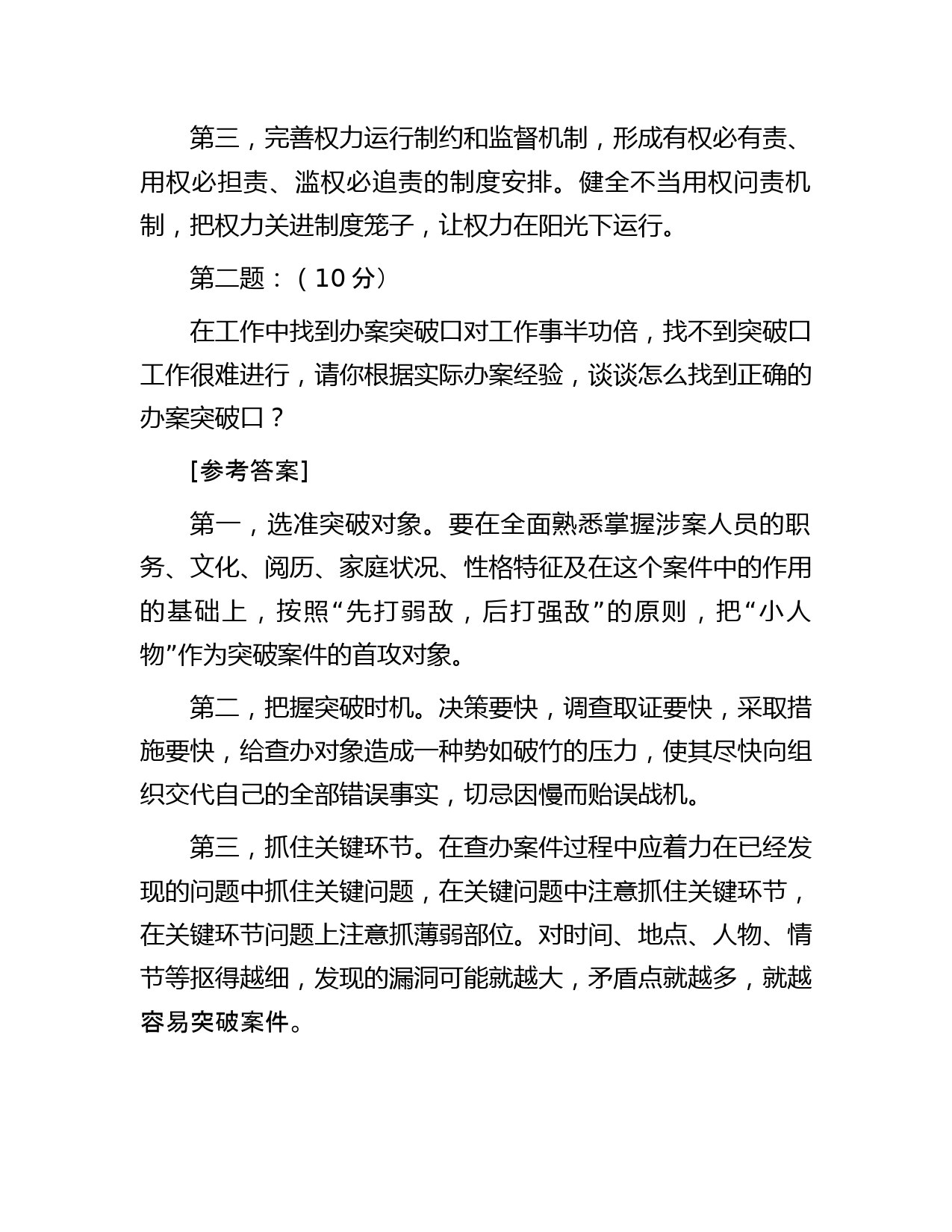 第三，完善权力运行制约和监督机制，形成有权必有责、用权必担责、滥权必追责的制度安排。健全不当用权问责机制，把权力关进制度笼子，让权力在阳光下运行。

第二题：（10 分）

在工作中找到办案突破口对工作事半功倍，找不到突破口工作很难进行，请你根据实际办案经验，谈谈怎么找到正确的办案突破口？

[参考答案]

第一，选准突破对象。要在全面熟悉掌握涉案人员的职务、文化、阅历、家庭状况、性格特征及在这个案件中的作用的基础上，按照“先打弱敌，后打强敌”的原则，把“小人物”作为突破案件的首攻对象。

第二，把握突破时机。决策要快，调查取证要快，采取措施要快，给查办对象造成一种势如破竹的压力，使其尽快向组织交代自己的全部错误事实，切忌因慢而贻误战机。

第三，抓住关键环节。在查办案件过程中应着力在已经发现的问题中抓住关键问题，在关键问题中注意抓住关键环节，在关键环节问题上注意抓薄弱部位。对时间、地点、人物、情节等抠得越细，发现的漏洞可能就越大，矛盾点就越多，就越容易突破案件。